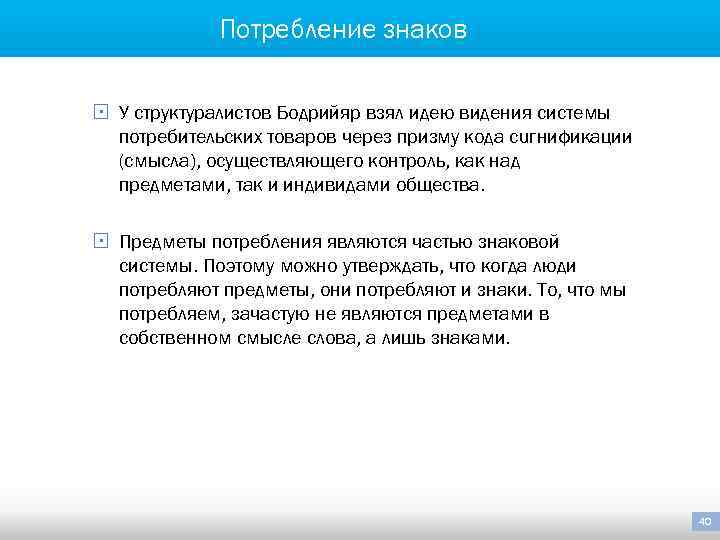 Потребление знаков

У структуралистов Бодрийяр взял идею видения системы потребительских товаров через призму кода сигнификации (смысла), осуществляющего контроль, как над предметами, так и индивидами общества.

Предметы потребления являются частью знаковой системы. Поэтому можно утверждать, что когда люди потребляют предметы, они потребляют и знаки. То, что мы потребляем, зачастую не являются предметами в собственном смысле слова, а лишь знаками.

40